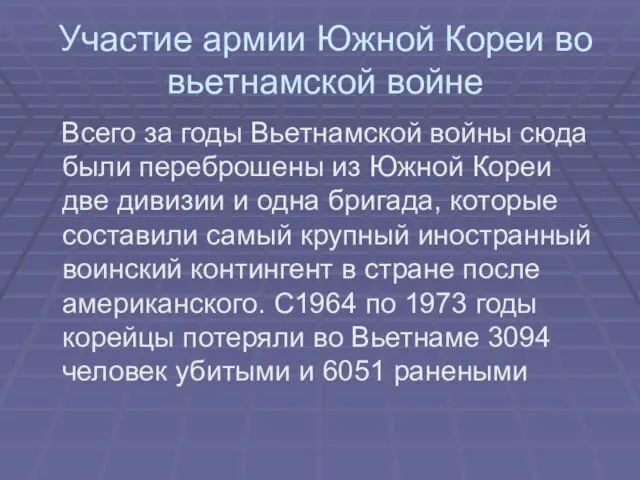 Участие армии Южной Кореи во вьетнамской войне

Всего за годы Вьетнамской войны сюда были переброшены из Южной Кореи две дивизии и одна бригада, которые составили самый крупный иностранный воинский контингент в стране после американского. С1964 по 1973 годы корейцы потеряли во Вьетнаме 3094 человек убитыми и 6051 ранеными